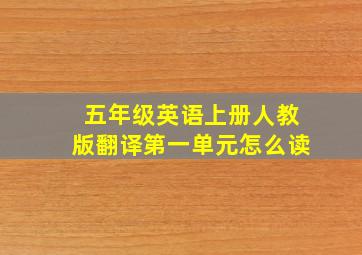 五年级英语上册人教版翻译第一单元怎么读